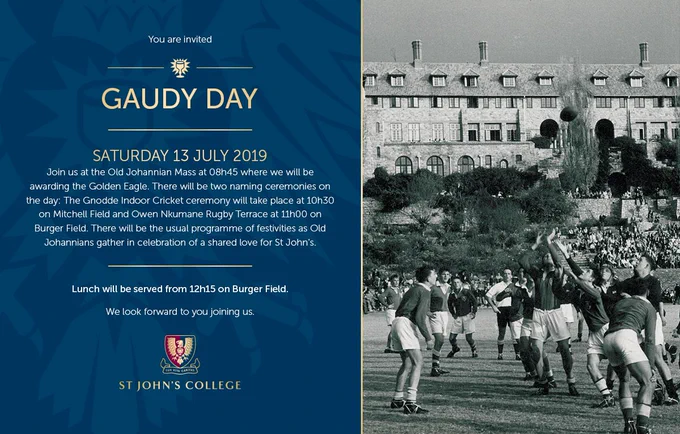 You are invited

GAUDY DAY

SATURDAY 13 JULY 2019

Join us at the Old Johannian Mass at 08h45 where we will be awarding the Golden Eagle. There will be two naming ceremonies on the day: The Gnodde Indoor Cricket ceremony will take place at 10h30 on Mitchell Field and Owen Nkumane Rugby Terrace at 11h00 on Burger Field. There will be the usual programme of festivities as Old Johannians gather in celebration of a shared love for St John's.

Lunch will be served from 12h15 on Burger Field.

We look forward to you joining us.

ST JOHN'S COLLEGE